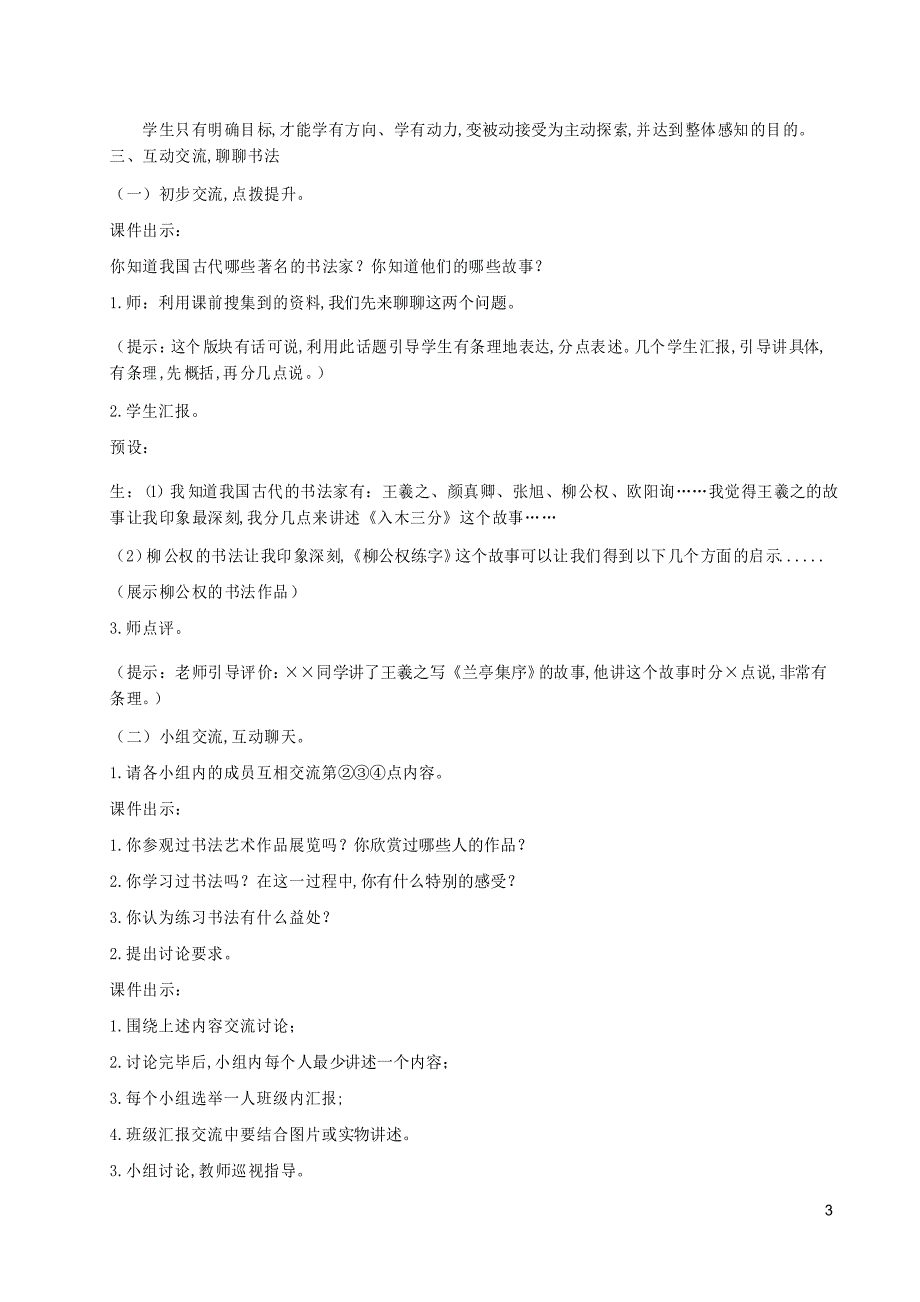 学生只有明确目标,才能学有方向、学有动力,变被动接受为主动探索,并达到整体感知的目的。
三、互动交流,聊聊书法

（一）初步交流,点拨提升。

课件出示:

你知道我国古代哪些著名的书法家？你知道他们的哪些故事？

1.师：利用课前搜集到的资料,我们先来聊聊这两个问题。

（提示：这个版块有话可说,利用此话题引导学生有条理地表达,分点表述。几个学生汇报,引导讲具体,有条理,先概括,再分几点说。）

2.学生汇报。

预设:

生：⑴我知道我国古代的书法家有：王羲之、颜真卿、张旭、柳公权、欧阳询……我觉得王羲之的故事让我印象最深刻,我分几点来讲述《入木三分》这个故事……

（2）柳公权的书法让我印象深刻,《柳公权练字》这个故事可以让我们得到以下几个方面的启示.....

（展示柳公权的书法作品）

3.师点评。

（提示：老师引导评价：××同学讲了王羲之写《兰亭集序》的故事,他讲这个故事时分×点说,非常有条理。）

（二）小组交流,互动聊天。

1.请各小组内的成员互相交流第②③④点内容。

课件出示:

1.你参观过书法艺术作品展览吗？你欣赏过哪些人的作品？

2.你学习过书法吗？在这一过程中,你有什么特别的感受？

3.你认为练习书法有什么益处？

2.提出讨论要求。

课件出示:

1.围绕上述内容交流讨论;

2.讨论完毕后,小组内每个人最少讲述一个内容;

3.每个小组选举一人班级内汇报;

4.班级汇报交流中要结合图片或实物讲述。

3.小组讨论,教师巡视指导。

3